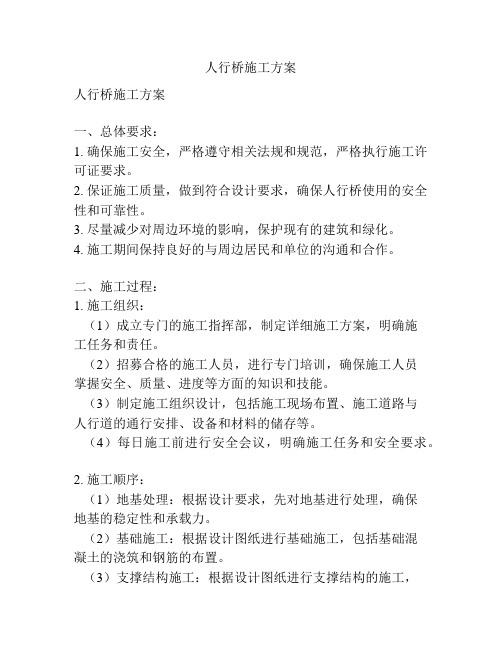 人行桥施工方案

人行桥施工方案

一、总体要求：
1. 确保施工安全，严格遵守相关法规和规范，严格执行施工许可证要求。
2. 保证施工质量，做到符合设计要求，确保人行桥使用的安全性和可靠性。
3. 尽量减少对周边环境的影响，保护现有的建筑和绿化。
4. 施工期间保持良好的与周边居民和单位的沟通和合作。

二、施工过程：
1. 施工组织：
（1）成立专门的施工指挥部，制定详细施工方案，明确施工任务和责任。
（2）招募合格的施工人员，进行专门培训，确保施工人员掌握安全、质量、进度等方面的知识和技能。
（3）制定施工组织设计，包括施工现场布置、施工道路与人行道的通行安排、设备和材料的储存等。
（4）每日施工前进行安全会议，明确施工任务和安全要求。

2. 施工顺序：
（1）地基处理：根据设计要求，先对地基进行处理，确保地基的稳定性和承载力。
（2）基础施工：根据设计图纸进行基础施工，包括基础混凝土的浇筑和钢筋的布置。
（3）支撑结构施工：根据设计图纸进行支撑结构的施工，